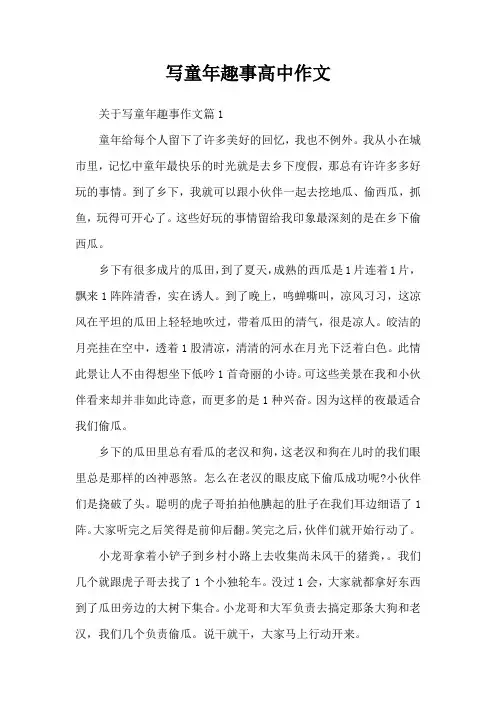 写童年趣事高中作文

关于写童年趣事作文篇1

童年给每个人留下了许多美好的回忆，我也不例外。我从小在城市里，记忆中童年最快乐的时光就是去乡下度假，那总有许许多多好玩的事情。到了乡下，我就可以跟小伙伴一起去挖地瓜、偷西瓜，抓鱼，玩得可开心了。这些好玩的事情留给我印象最深刻的是在乡下偷西瓜。

乡下有很多成片的瓜田，到了夏天，成熟的西瓜是1片连着1片，飘来1阵阵清香，实在诱人。到了晚上，鸣蝉嘶叫，凉风习习，这凉风在平坦的瓜田上轻轻地吹过，带着瓜田的清气，很是凉人。皎洁的月亮挂在空中，透着1股清凉，清清的河水在月光下泛着白色。此情此景让人不由得想坐下低吟1首奇丽的小诗。可这些美景在我和小伙伴看来却并非如此诗意，而更多的是1种兴奋。因为这样的夜最适合我们偷瓜。

乡下的瓜田里总有看瓜的老汉和狗，这老汉和狗在儿时的我们眼里总是那样的凶神恶煞。怎么在老汉的眼皮底下偷瓜成功呢?小伙伴们是挠破了头。聪明的虎子哥拍拍他腆起的肚子在我们耳边细语了1阵。大家听完之后笑得是前仰后翻。笑完之后，伙伴们就开始行动了。

小龙哥拿着小铲子到乡村小路上去收集尚未风干的猪粪，。我们几个就跟虎子哥去找了1个小独轮车。没过1会，大家就都拿好东西到了瓜田旁边的大树下集合。小龙哥和大军负责去搞定那条大狗和老汉，我们几个负责偷瓜。说干就干，大家马上行动开来。